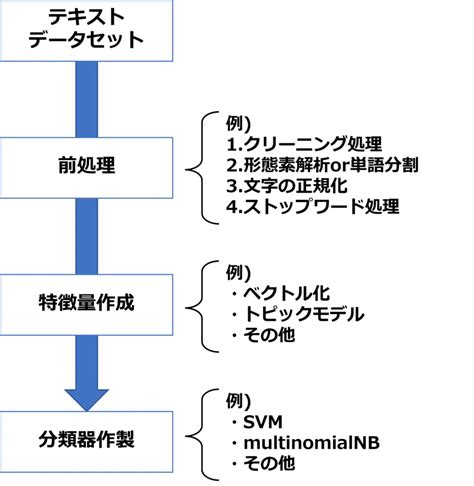 テキスト
データセット

前処理

例)
1.クリーニング処理
2.形態素解析or単語分割
3.文字の正規化
4.ストップワード処理

特徴量作成

例)
・ベクトル化
・トピックモデル
・その他

分類器作製

例)
・SVM
・multinomialNB
・その他